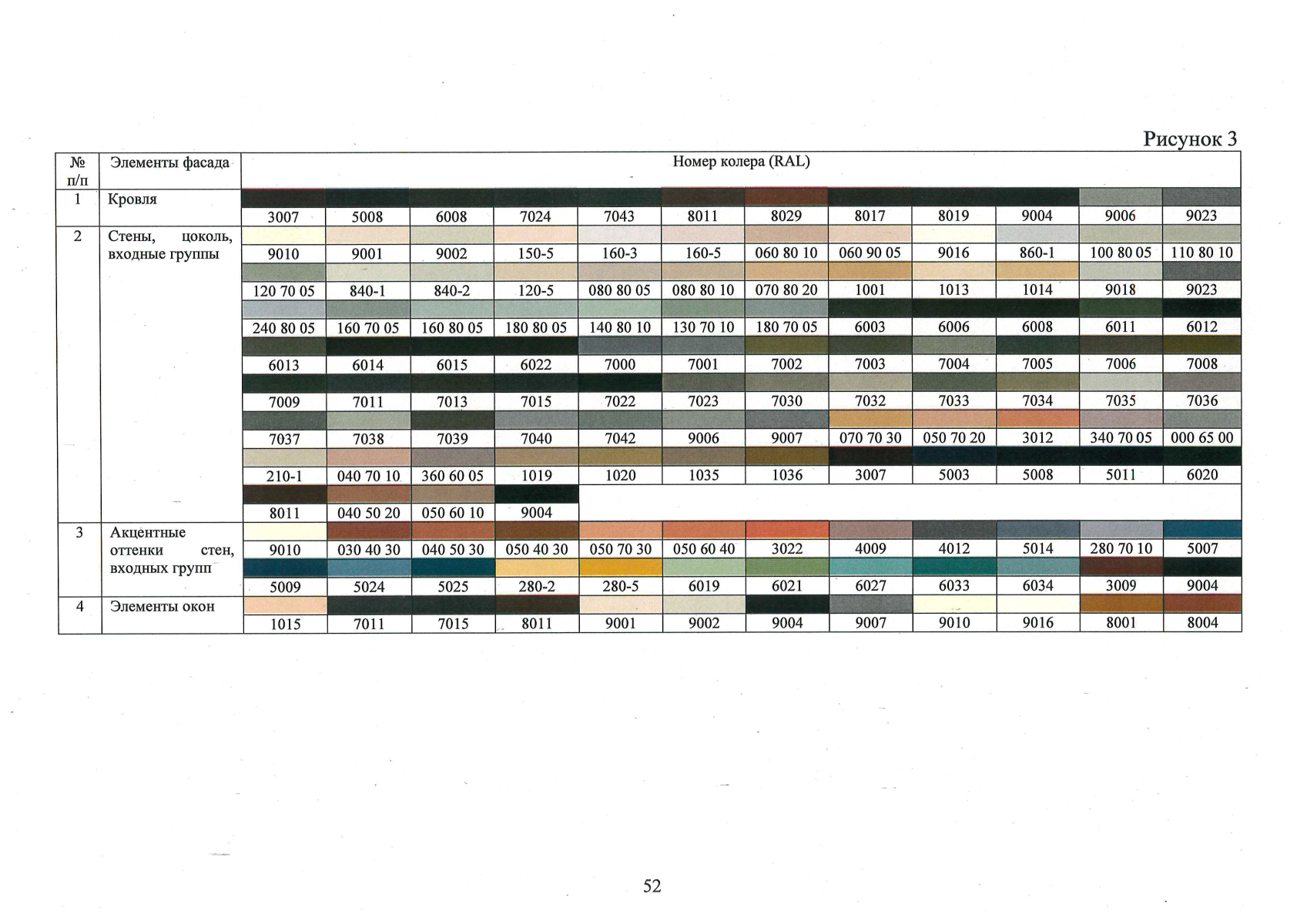 Рисунок 3

| № п/п | Элементы фасада | Номер колера (RAL) | | | | | | | | | | | |
|---|---|---|---|---|---|---|---|---|---|---|---|---|---|
| 1 | Кровля | 3007 | 5008 | 6008 | 7024 | 7043 | 8011 | 8029 | 8017 | 8019 | 9004 | 9006 | 9023 |
| 2 | Стены, цоколь, входные группы | 9010 | 9001 | 9002 | 150-5 | 160-3 | 160-5 | 060 80 10 | 060 90 05 | 9016 | 860-1 | 100 80 05 | 110 80 10 |
| | | 120 70 05 | 840-1 | 840-2 | 120-5 | 080 80 05 | 080 80 10 | 070 80 20 | 1001 | 1013 | 1014 | 9018 | 9023 |
| | | 240 80 05 | 160 70 05 | 160 80 05 | 180 80 05 | 140 80 10 | 130 70 10 | 180 70 05 | 6003 | 6006 | 6008 | 6011 | 6012 |
| | | 6013 | 6014 | 6015 | 6022 | 7000 | 7001 | 7002 | 7003 | 7004 | 7005 | 7006 | 7008 |
| | | 7009 | 7011 | 7013 | 7015 | 7022 | 7023 | 7030 | 7032 | 7033 | 7034 | 7035 | 7036 |
| | | 7037 | 7038 | 7039 | 7040 | 7042 | 9006 | 9007 | 070 70 30 | 050 70 20 | 3012 | 340 70 05 | 000 65 00 |
| | | 210-1 | 040 70 10 | 360 60 05 | 1019 | 1020 | 1035 | 1036 | 3007 | 5003 | 5008 | 5011 | 6020 |
| | | 8011 | 040 50 20 | 050 60 10 | 9004 | | | | | | | | |
| 3 | Акцентные оттенки стен, входных групп | 9010 | 030 40 30 | 040 50 30 | 050 40 30 | 050 70 30 | 050 60 40 | 3022 | 4009 | 4012 | 5014 | 280 70 10 | 5007 |
| | | 5009 | 5024 | 5025 | 280-2 | 280-5 | 6019 | 6021 | 6027 | 6033 | 6034 | 3009 | 9004 |
| 4 | Элементы окон | 1015 | 7011 | 7015 | 8011 | 9001 | 9002 | 9004 | 9007 | 9010 | 9016 | 8001 | 8004 |

52